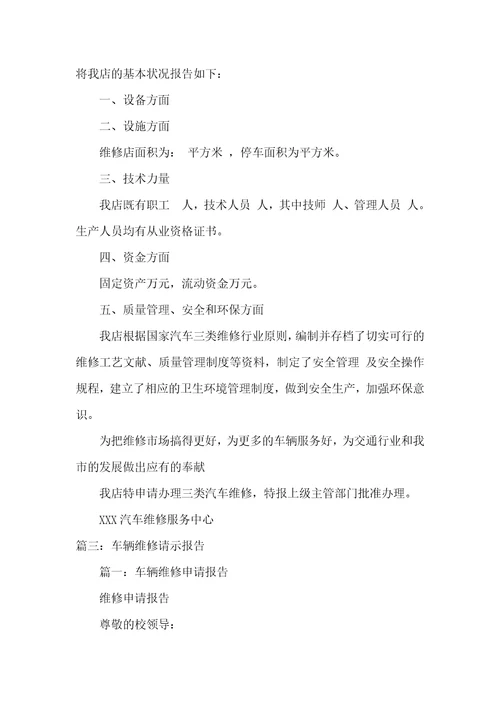 将我店的基本状况报告如下：

一、设备方面

二、设施方面

维修店面积为：  平方米 ，停车面积为平方米。

三、技术力量

我店既有职工  人，技术人员 人，其中技师 人、管理人员 人。生产人员均有从业资格证书。

四、资金方面

固定资产万元，流动资金万元。

五、质量管理、安全和环保方面

我店根据国家汽车三类维修行业原则，编制并存档了切实可行的维修工艺文献、质量管理制度等资料，制定了安全管理 及安全操作规程，建立了相应的卫生环境管理制度，做到安全生产，加强环保意识。

为把维修市场搞得更好，为更多的车辆服务好，为交通行业和我市的发展做出应有的奉献

我店特申请办理三类汽车维修，特报上级主管部门批准办理。

XXX 汽车维修服务中心

篇三：车辆维修请示报告

篇一：车辆维修申请报告

维修申请报告

尊敬的校领导：